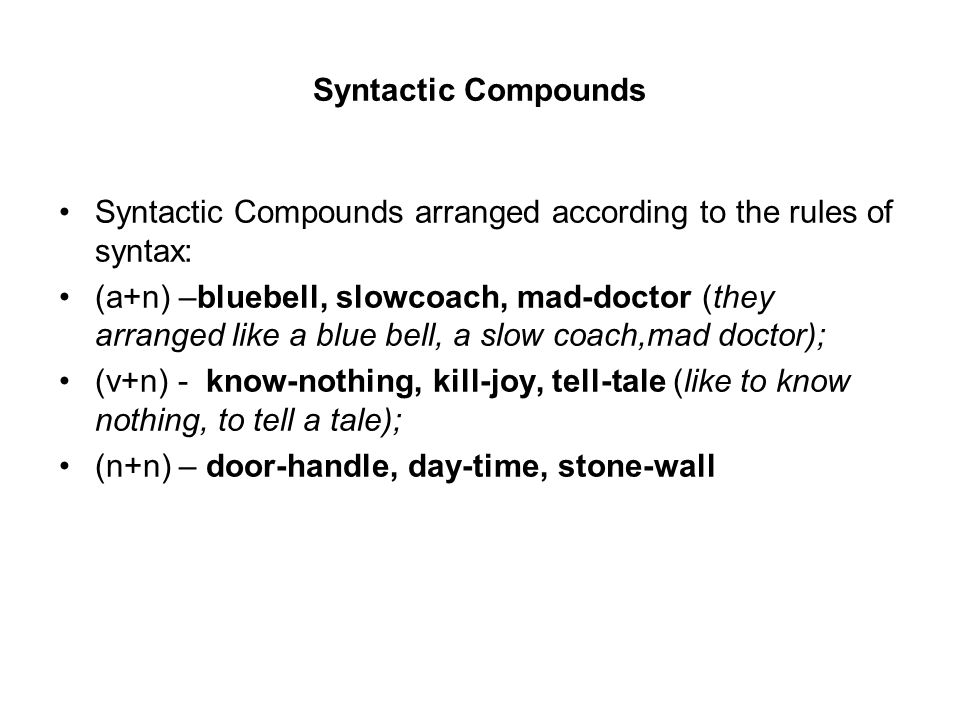 Syntactic Compounds

• Syntactic Compounds arranged according to the rules of syntax:
• (a+n) –bluebell, slowcoach, mad-doctor (they arranged like a blue bell, a slow coach,mad doctor);
• (v+n) - know-nothing, kill-joy, tell-tale (like to know nothing, to tell a tale);
• (n+n) – door-handle, day-time, stone-wall